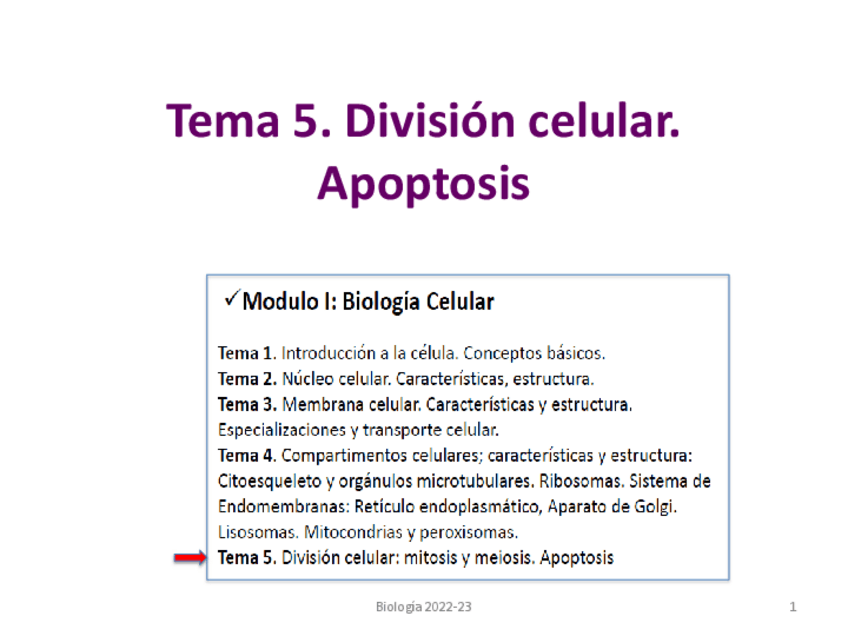 Tema 5. División celular. Apoptosis

✓Modulo I: Biología Celular

Tema 1. Introducción a la célula. Conceptos básicos.
Tema 2. Núcleo celular. Características, estructura.
Tema 3. Membrana celular. Características y estructura. Especializaciones y transporte celular.
Tema 4. Compartimentos celulares; características y estructura: Citoesqueleto y orgánulos microtubulares. Ribosomas. Sistema de Endomembranas: Retículo endoplasmático, Aparato de Golgi. Lisosomas. Mitocondrias y peroxisomas.
Tema 5. División celular: mitosis y meiosis. Apoptosis

Biología 2022-23

1